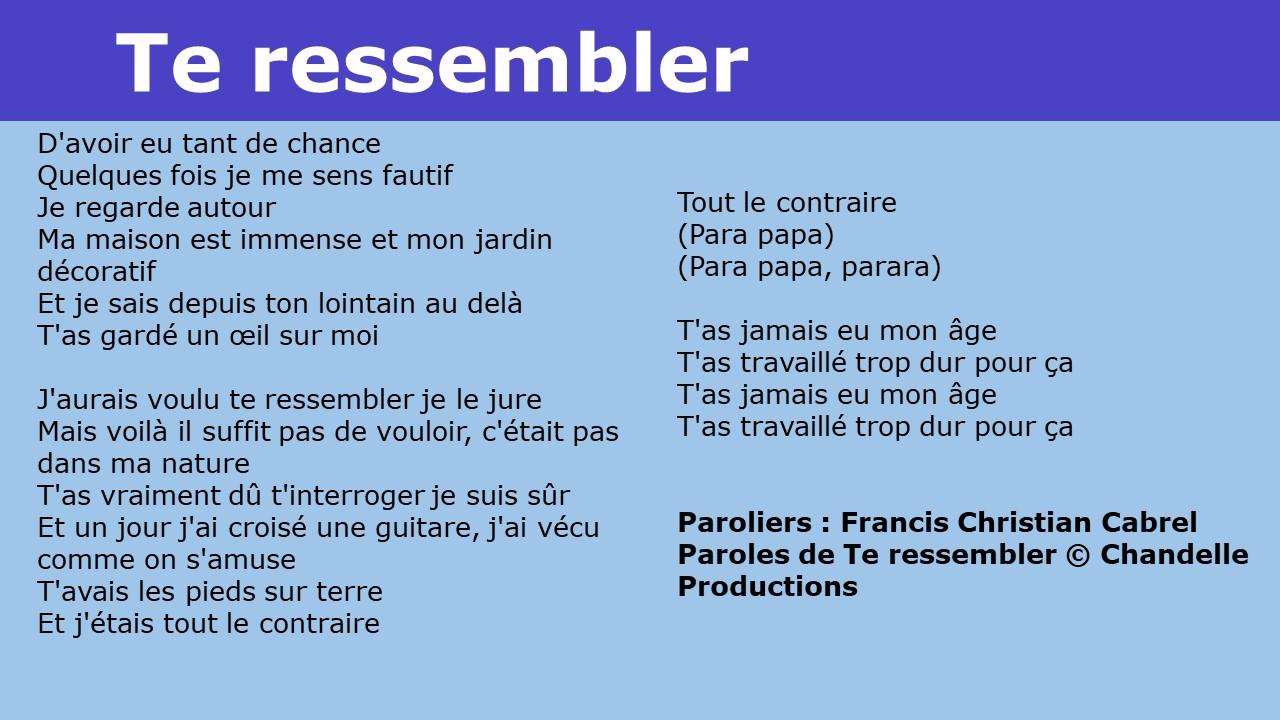 Te ressembler

D'avoir eu tant de chance
Quelques fois je me sens fautif
Je regarde autour
Ma maison est immense et mon jardin décoratif
Et je sais depuis ton lointain au delà
T'as gardé un œil sur moi

J'aurais voulu te ressembler je le jure
Mais voilà il suffit pas de vouloir, c'était pas dans ma nature
T'as vraiment dû t'interroger je suis sûr
Et un jour j'ai croisé une guitare, j'ai vécu comme on s'amuse
T'avais les pieds sur terre
Et j'étais tout le contraire

Tout le contraire
(Para papa)
(Para papa, parara)

T'as jamais eu mon âge
T'as travaillé trop dur pour ça
T'as jamais eu mon âge
T'as travaillé trop dur pour ça

Paroliers : Francis Christian Cabrel
Paroles de Te ressembler © Chandelle Productions